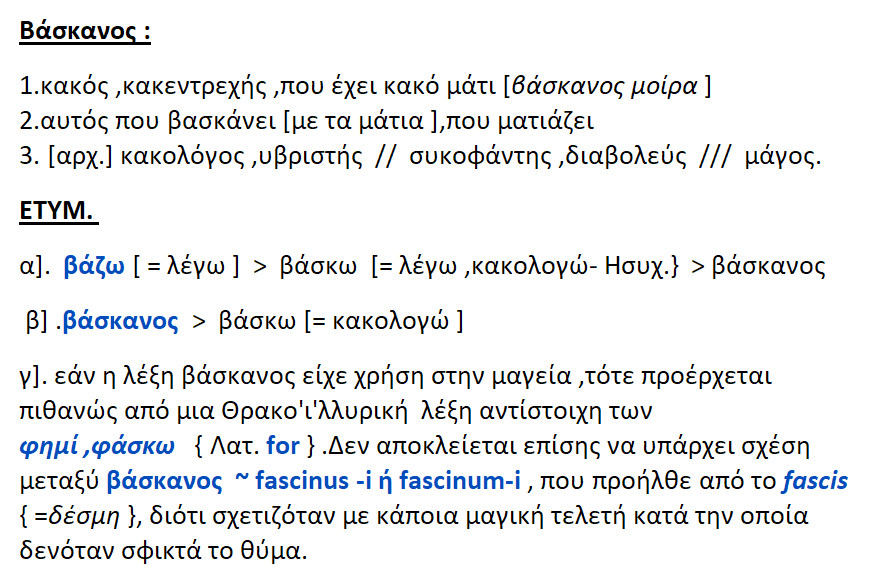 Βάσκανος :

1.κακός ,κακεντρεχής ,που έχει κακό μάτι [βάσκανος μοίρα ]
2.αυτός που βασκάνει [με τα μάτια ],που ματιάζει
3. [αρχ.] κακολόγος ,υβριστής // συκοφάντης ,διαβολεύς /// μάγος.

ΕΤΥΜ.

α]. βάζω [ = λέγω ] > βάσκω [= λέγω ,κακολογώ- Ησυχ.} > βάσκανος

β] .βάσκανος > βάσκω [= κακολογώ ]

γ]. εάν η λέξη βάσκανος είχε χρήση στην μαγεία ,τότε προέρχεται πιθανώς από μια Θρακο'ι'λλυρική λέξη αντίστοιχη των φημί ,φάσκω { Λατ. for } .Δεν αποκλείεται επίσης να υπάρχει σχέση μεταξύ βάσκανος ~ fascinus -i ή fascinum-i , που προήλθε από το fascis { =δέσμη }, διότι σχετιζόταν με κάποια μαγική τελετή κατά την οποία δενόταν σφικτά το θύμα.